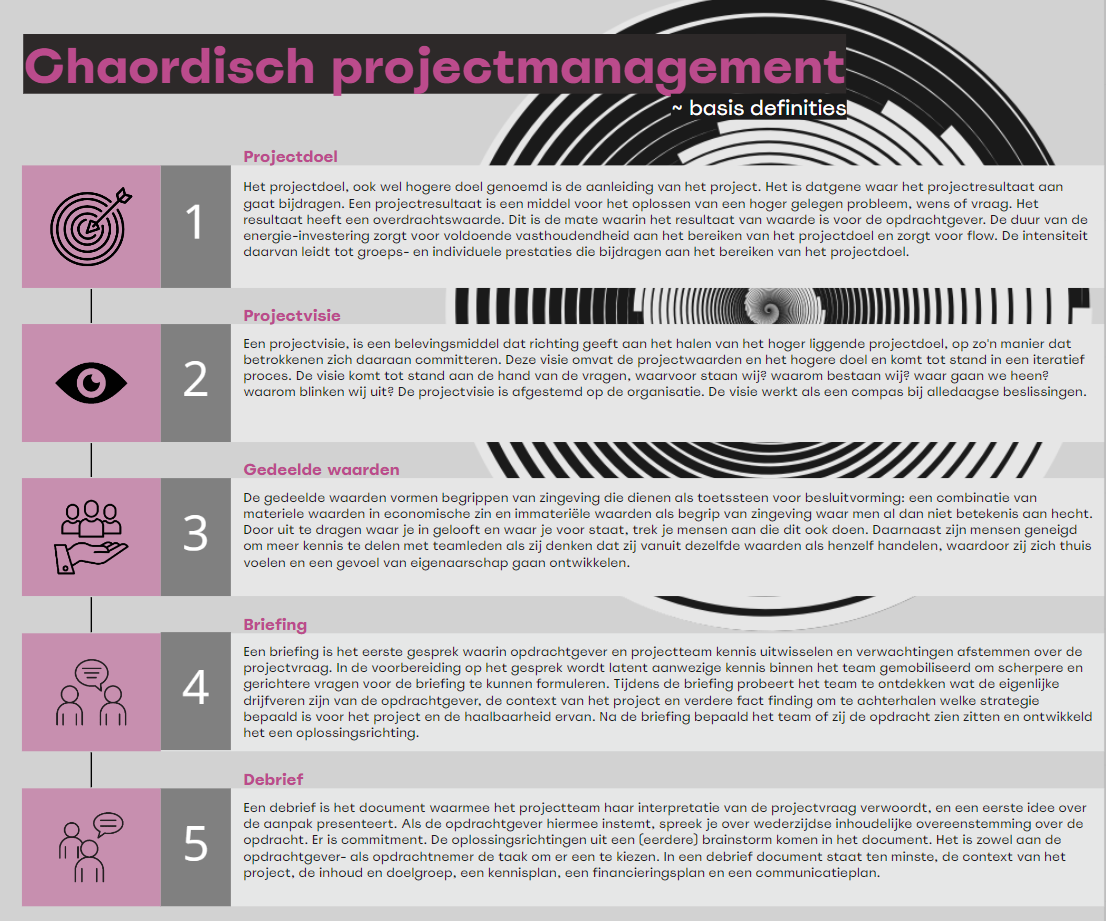 Chaordisch projectmanagement
~ basis definities

Projectdoel

1

Het projectdoel, ook wel hogere doel genoemd is de aanleiding van het project. Het is datgene waar het projectresultaat aan gaat bijdragen. Een projectresultaat is een middel voor het oplossen van een hoger gelegen probleem, wens of vraag. Het resultaat heeft een overdrachtswaarde. Dit is de mate waarin het resultaat van waarde is voor de opdrachtgever. De duur van de energie-investering zorgt voor voldoende vasthoudendheid aan het bereiken van het projectdoel en zorgt voor flow. De intensiteit daarvan leidt tot groeps- en individuele prestaties die bijdragen aan het bereiken van het projectdoel.

Projectvisie

2

Een projectvisie, is een belevingsmiddel dat richting geeft aan het halen van het hoger liggende projectdoel, op zo'n manier dat betrokkenen zich daaraan committeren. Deze visie omvat de projectwaarden en het hogere doel en komt tot stand in een iteratief proces. De visie komt tot stand aan de hand van de vragen, waarvoor staan wij? waarom bestaan wij? waar gaan we heen? waarom blinken wij uit? De projectvisie is afgestemd op de organisatie. De visie werkt als een compas bij alledaagse beslissingen.

Gedeelde waarden

3

De gedeelde waarden vormen begrippen van zingeving die dienen als toetssteen voor besluitvorming: een combinatie van materiele waarden in economische zin en immateriële waarden als begrip van zingeving waar men al dan niet betekenis aan hecht. Door uit te dragen waar je in gelooft en waar je voor staat, trek je mensen aan die dit ook doen. Daarnaast zijn mensen geneigd om meer kennis te delen met teamleden als zij denken dat zij vanuit dezelfde waarden als henzelf handelen, waardoor zij zich thuis voelen en een gevoel van eigenaarschap gaan ontwikkelen.

Briefing

4

Een briefing is het eerste gesprek waarin opdrachtgever en projectteam kennis uitwisselen en verwachtingen afstemmen over de projectvraag. In de voorbereiding op het gesprek wordt latent aanwezige kennis binnen het team gemobiliseerd om scherpere en gerichtere vragen voor de briefing te kunnen formuleren. Tijdens de briefing probeert het team te ontdekken wat de eigenlijke drijfveren zijn van de opdrachtgever, de context van het project en verdere fact finding om te achterhalen welke strategie bepaald is voor het project en de haalbaarheid ervan. Na de briefing bepaald het team of zij de opdracht zien zitten en ontwikkeld het een oplossingsrichting.

Debrief

5

Een debrief is het document waarmee het projectteam haar interpretatie van de projectvraag verwoordt, en een eerste idee over de aanpak presenteert. Als de opdrachtgever hiermee instemt, spreek je over wederzijdse inhoudelijke overeenstemming over de opdracht. Er is commitment. De oplossingsrichtingen uit een (eerdere) brainstorm komen in het document. Het is zowel aan de opdrachtgever- als opdrachtnemer de taak om er een te kiezen. In een debrief document staat ten minste, de context van het project, de inhoud en doelgroep, een kennisplan, een financieringsplan en een communicatieplan.